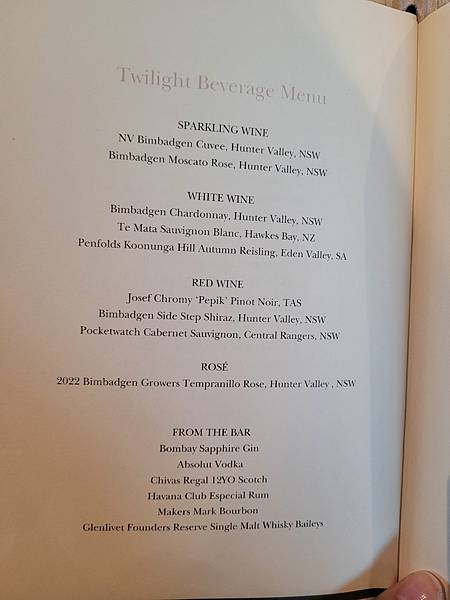 Twilight Beverage Menu

SPARKLING WINE
NV Bimbadgen Cuvee, Hunter Valley, NSW
Bimbadgen Moscato Rose, Hunter Valley, NSW

WHITE WINE
Bimbadgen Chardonnay, Hunter Valley, NSW
Te Mata Sauvignon Blanc, Hawkes Bay, NZ
Penfolds Koonunga Hill Autumn Reisling, Eden Valley, SA

RED WINE
Josef Chromy 'Pepik' Pinot Noir, TAS
Bimbadgen Side Step Shiraz, Hunter Valley, NSW
Pocketwatch Cabernet Sauvignon, Central Rangers, NSW

ROSÉ
2022 Bimbadgen Growers Tempranillo Rose, Hunter Valley , NSW

FROM THE BAR
Bombay Sapphire Gin
Absolut Vodka
Chivas Regal 12YO Scotch
Havana Club Especial Rum
Makers Mark Bourbon
Glenlivet Founders Reserve Single Malt Whisky Baileys